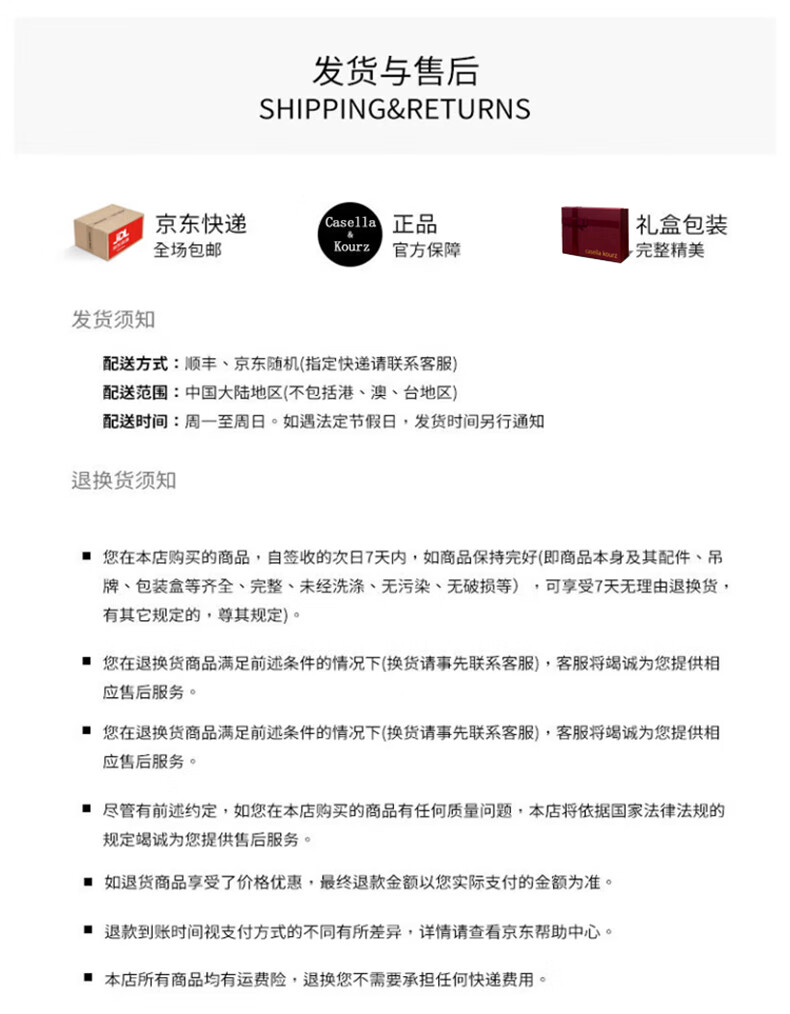 发货与售后
SHIPPING&RETURNS

JDL

京东快递
全场包邮

Casella & Kourz

正品
官方保障

casella kourz

礼盒包装
完整精美

发货须知

配送方式：顺丰、京东随机(指定快递请联系客服)
配送范围：中国大陆地区(不包括港、澳、台地区)
配送时间：周一至周日。如遇法定节假日，发货时间另行通知

退换货须知

■ 您在本店购买的商品，自签收的次日7天内，如商品保持完好(即商品本身及其配件、吊牌、包装盒等齐全、完整、未经洗涤、无污染、无破损等），可享受7天无理由退换货，有其它规定的，尊其规定)。

■ 您在退换货商品满足前述条件的情况下(换货请事先联系客服)，客服将竭诚为您提供相应售后服务。

■ 您在退换货商品满足前述条件的情况下(换货请事先联系客服)，客服将竭诚为您提供相应售后服务。

■ 尽管有前述约定，如您在本店购买的商品有任何质量问题，本店将依据国家法律法规的规定竭诚为您提供售后服务。

■ 如退货商品享受了价格优惠，最终退款金额以您实际支付的金额为准。

■ 退款到账时间视支付方式的不同有所差异，详情请查看京东帮助中心。

■ 本店所有商品均有运费险，退换您不需要承担任何快递费用。